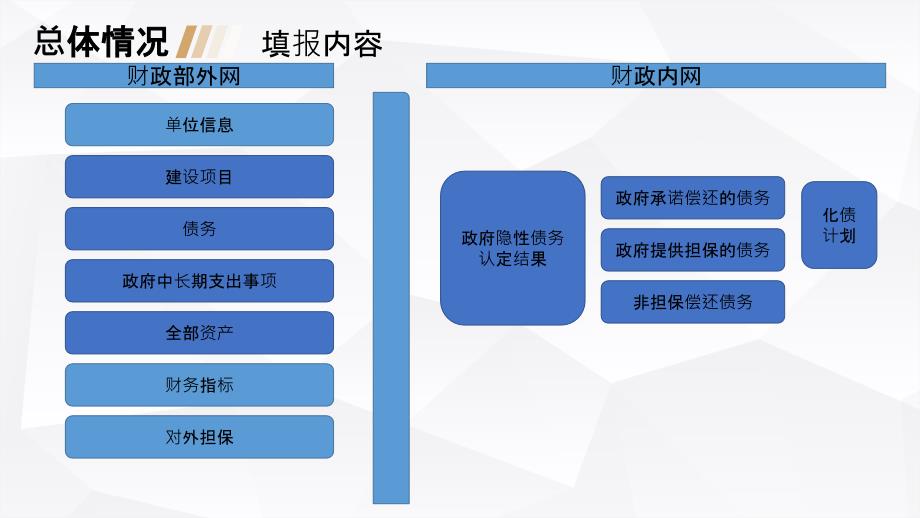 总体情况 填报内容

财政部外网

单位信息

建设项目

债务

政府中长期支出事项

全部资产

财务指标

对外担保

财政内网

政府隐性债务认定结果

政府承诺偿还的债务

政府提供担保的债务

非担保偿还债务

化债计划